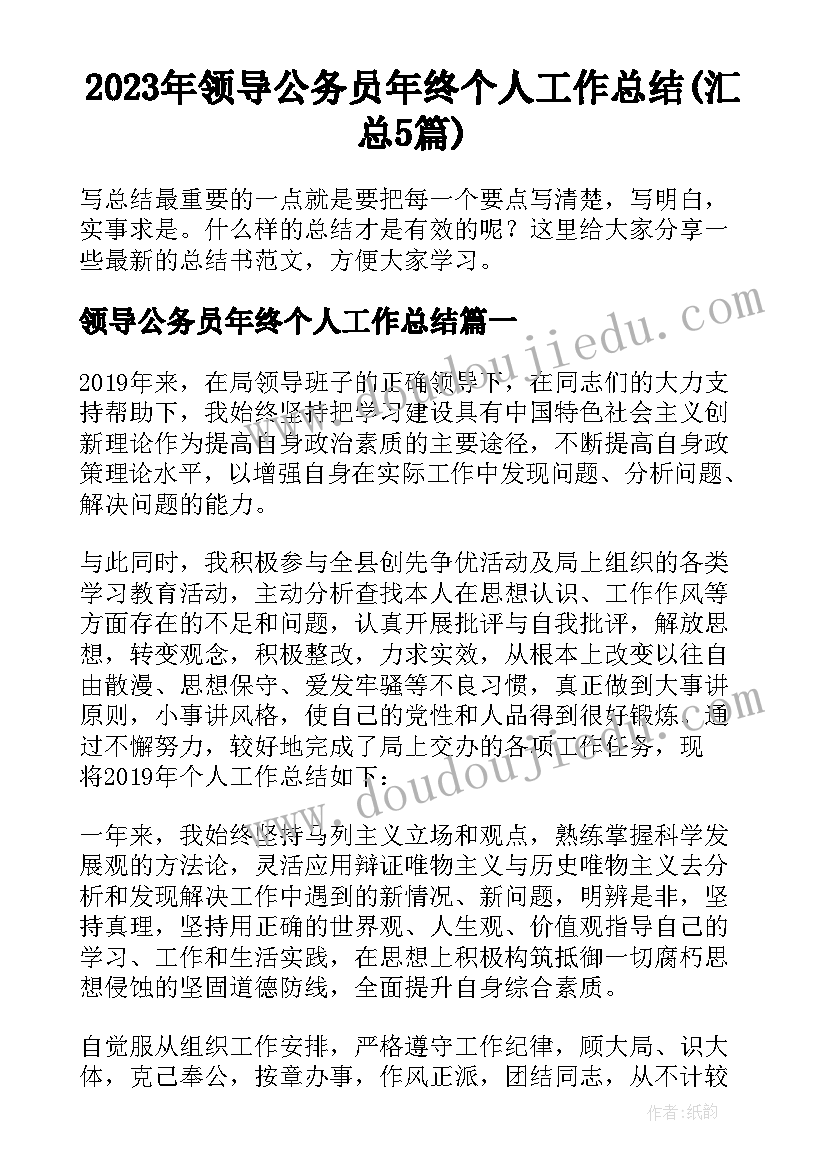 2023年领导公务员年终个人工作总结(汇总5篇)

写总结最重要的一点就是要把每一个要点写清楚，写明白，实事求是。什么样的总结才是有效的呢？这里给大家分享一些最新的总结书范文，方便大家学习。

领导公务员年终个人工作总结篇一

www.doudoujiedu.com

2019年来，在局领导班子的正确领导下，在同志们的大力支持帮助下，我始终坚持把学习建设具有中国特色社会主义创新理论作为提高自身政治素质的主要途径，不断提高自身政策理论水平，以增强自身在实际工作中发现问题、分析问题、解决问题的能力。

与此同时，我积极参与全县创先争优活动及局上组织的各类学习教育活动，主动分析查找本人在思想认识、工作作风等方面存在的不足和问题，认真开展批评与自我批评，解放思想，转变观念，积极整改，力求实效，从根本上改变以往自由散漫、思想保守、爱发牢骚等不良习惯，真正做到大事讲原则，小事讲风格，使自己的党性和人品得到很好锻炼。通过不懈努力，较好地完成了局上交办的各项工作任务，现将2019年个人工作总结如下：

www.doudoujiedu.com

一年来，我始终坚持马列主义立场和观点，熟练掌握科学发展观的方法论，灵活应用辩证唯物主义与历史唯物主义去分析和发现解决工作中遇到的新情况、新问题，明辨是非，坚持真理，坚持用正确的世界观、人生观、价值观指导自己的学习、工作和生活实践，在思想上积极构筑抵御一切腐朽思想侵蚀的坚固道德防线，全面提升自身综合素质。

自觉服从组织工作安排，严格遵守工作纪律，顾大局、识大体，克己奉公，按章办事，作风正派，团结同志，从不计较

作者：纸韵